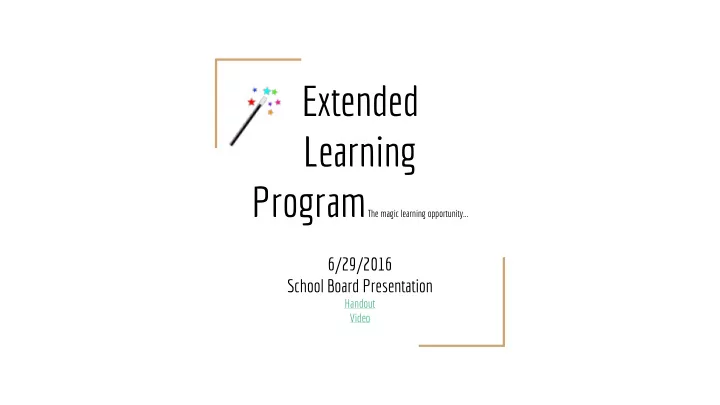 Extended Learning Program The magic learning opportunity...

6/29/2016
School Board Presentation
Handout
Video